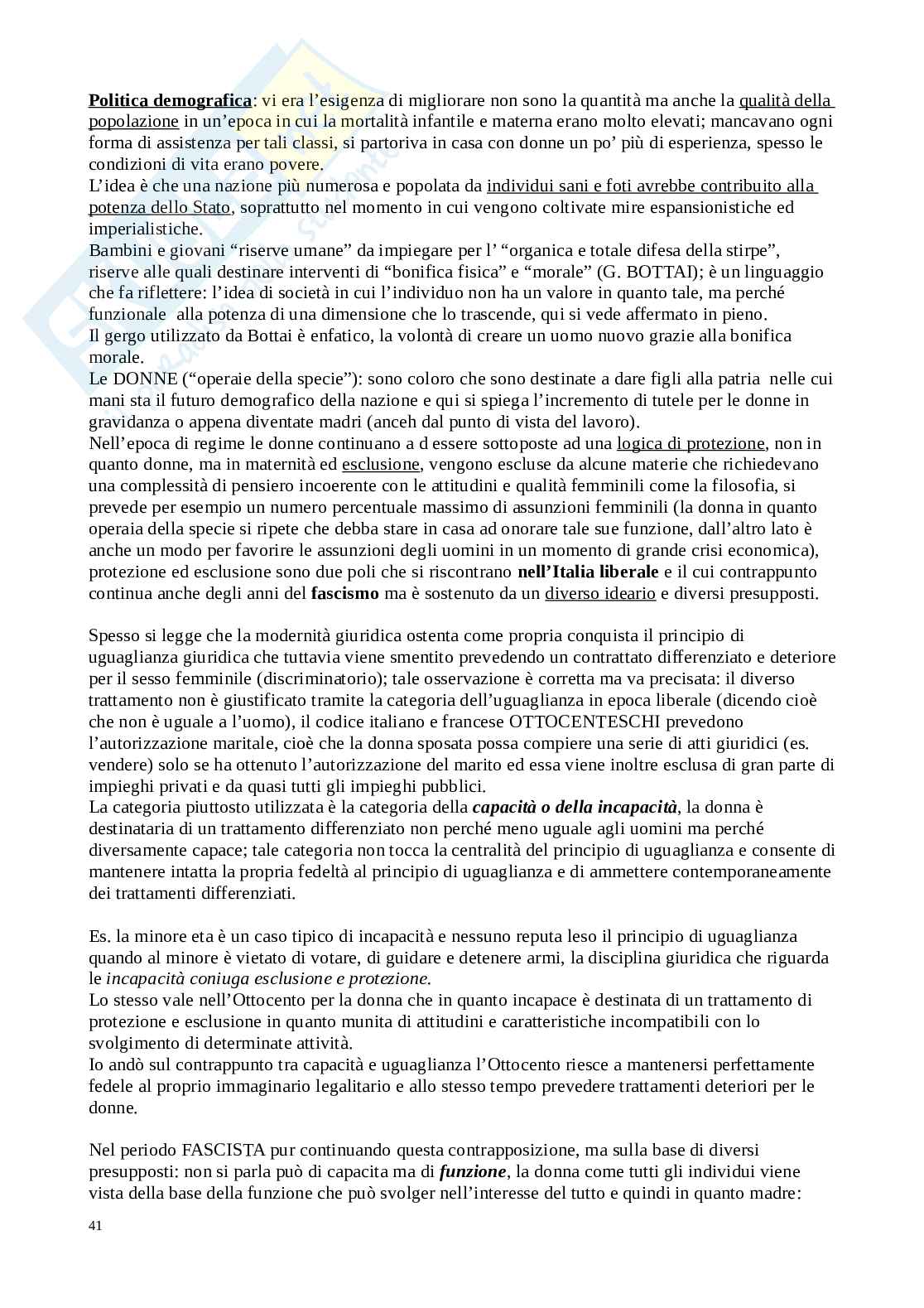 Politica demografica: vi era l'esigenza di migliorare non sono la quantità ma anche la qualità della popolazione in un'epoca in cui la mortalità infantile e materna erano molto elevati; mancavano ogni forma di assistenza per tali classi, si partoriva in casa con donne un po' più di esperienza, spesso le condizioni di vita erano povere.
L'idea è che una nazione più numerosa e popolata da individui sani e foti avrebbe contribuito alla potenza dello Stato, soprattutto nel momento in cui vengono coltivate mire espansionistiche ed imperialistiche.
Bambini e giovani "riserve umane" da impiegare per l' "organica e totale difesa della stirpe", riserve alle quali destinare interventi di "bonifica fisica" e "morale" (G. BOTTAI); è un linguaggio che fa riflettere: l'idea di società in cui l'individuo non ha un valore in quanto tale, ma perché funzionale alla potenza di una dimensione che lo trascende, qui si vede affermato in pieno.
Il gergo utilizzato da Bottai è enfatico, la volontà di creare un uomo nuovo grazie alla bonifica morale.
Le DONNE ("operaie della specie"): sono coloro che sono destinate a dare figli alla patria nelle cui mani sta il futuro demografico della nazione e qui si spiega l'incremento di tutele per le donne in gravidanza o appena diventate madri (anceh dal punto di vista del lavoro).
Nell'epoca di regime le donne continuano a d essere sottoposte ad una logica di protezione, non in quanto donne, ma in maternità ed esclusione, vengono escluse da alcune materie che richiedevano una complessità di pensiero incoerente con le attitudini e qualità femminili come la filosofia, si prevede per esempio un numero percentuale massimo di assunzioni femminili (la donna in quanto operaia della specie si ripete che debba stare in casa ad onorare tale sue funzione, dall'altro lato è anche un modo per favorire le assunzioni degli uomini in un momento di grande crisi economica), protezione ed esclusione sono due poli che si riscontrano nell'Italia liberale e il cui contrappunto continua anche degli anni del fascismo ma è sostenuto da un diverso ideario e diversi presupposti.

Spesso si legge che la modernità giuridica ostenta come propria conquista il principio di uguaglianza giuridica che tuttavia viene smentito prevedendo un contrattato differenziato e deteriore per il sesso femminile (discriminatorio); tale osservazione è corretta ma va precisata: il diverso trattamento non è giustificato tramite la categoria dell'uguaglianza in epoca liberale (dicendo cioè che non è uguale a l'uomo), il codice italiano e francese OTTOCENTESCHI prevedono l'autorizzazione maritale, cioè che la donna sposata possa compiere una serie di atti giuridici (es. vendere) solo se ha ottenuto l'autorizzazione del marito ed essa viene inoltre esclusa di gran parte di impieghi privati e da quasi tutti gli impieghi pubblici.
La categoria piuttosto utilizzata è la categoria della capacità o della incapacità, la donna è destinataria di un trattamento differenziato non perché meno uguale agli uomini ma perché diversamente capace; tale categoria non tocca la centralità del principio di uguaglianza e consente di mantenere intatta la propria fedeltà al principio di uguaglianza e di ammettere contemporaneamente dei trattamenti differenziati.

Es. la minore eta è un caso tipico di incapacità e nessuno reputa leso il principio di uguaglianza quando al minore è vietato di votare, di guidare e detenere armi, la disciplina giuridica che riguarda le incapacità coniuga esclusione e protezione.
Lo stesso vale nell'Ottocento per la donna che in quanto incapace è destinata di un trattamento di protezione e esclusione in quanto munita di attitudini e caratteristiche incompatibili con lo svolgimento di determinate attività.
Io andò sul contrappunto tra capacità e uguaglianza l'Ottocento riesce a mantenersi perfettamente fedele al proprio immaginario legalitario e allo stesso tempo prevedere trattamenti deteriori per le donne.

Nel periodo FASCISTA pur continuando questa contrapposizione, ma sulla base di diversi presupposti: non si parla può di capacita ma di funzione, la donna come tutti gli individui viene vista della base della funzione che può svolger nell'interesse del tutto e quindi in quanto madre:

41